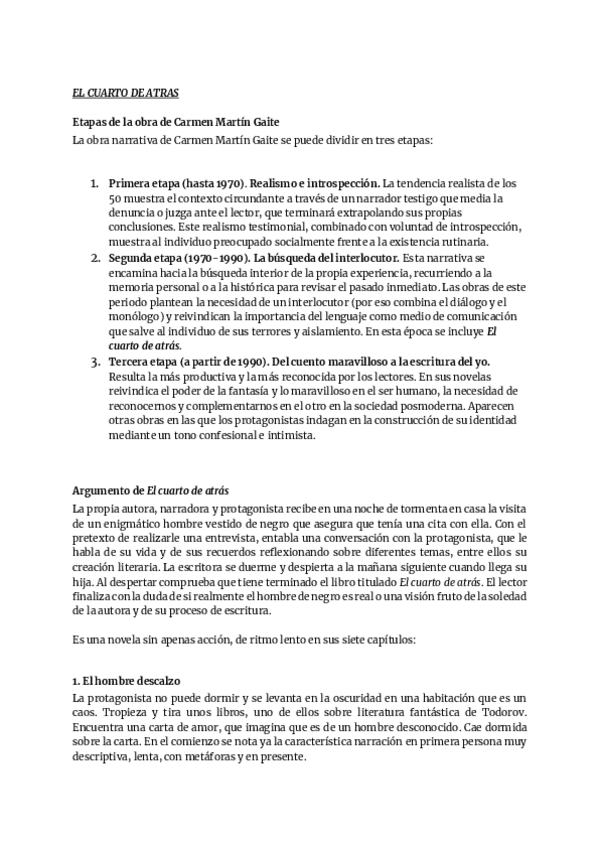 EL CUARTO DE ATRAS

Etapas de la obra de Carmen Martín Gaite

La obra narrativa de Carmen Martín Gaite se puede dividir en tres etapas:

1. Primera etapa (hasta 1970). Realismo e introspección. La tendencia realista de los 50 muestra el contexto circundante a través de un narrador testigo que media la denuncia o juzga ante el lector, que terminará extrapolando sus propias conclusiones. Este realismo testimonial, combinado con voluntad de introspección, muestra al individuo preocupado socialmente frente a la existencia rutinaria.
2. Segunda etapa (1970-1990). La búsqueda del interlocutor. Esta narrativa se encamina hacia la búsqueda interior de la propia experiencia, recurriendo a la memoria personal o a la histórica para revisar el pasado inmediato. Las obras de este periodo plantean la necesidad de un interlocutor (por eso combina el diálogo y el monólogo) y reivindican la importancia del lenguaje como medio de comunicación que salve al individuo de sus terrores y aislamiento. En esta época se incluye El cuarto de atrás.
3. Tercera etapa (a partir de 1990). Del cuento maravilloso a la escritura del yo. Resulta la más productiva y la más reconocida por los lectores. En sus novelas reivindica el poder de la fantasía y lo maravilloso en el ser humano, la necesidad de reconocernos y complementarnos en el otro en la sociedad posmoderna. Aparecen otras obras en las que los protagonistas indagan en la construcción de su identidad mediante un tono confesional e intimista.

Argumento de El cuarto de atrás

La propia autora, narradora y protagonista recibe en una noche de tormenta en casa la visita de un enigmático hombre vestido de negro que asegura que tenía una cita con ella. Con el pretexto de realizarle una entrevista, entabla una conversación con la protagonista, que le habla de su vida y de sus recuerdos reflexionando sobre diferentes temas, entre ellos su creación literaria. La escritora se duerme y despierta a la mañana siguiente cuando llega su hija. Al despertar comprueba que tiene terminado el libro titulado El cuarto de atrás. El lector finaliza con la duda de si realmente el hombre de negro es real o una visión fruto de la soledad de la autora y de su proceso de escritura.

Es una novela sin apenas acción, de ritmo lento en sus siete capítulos:

1. El hombre descalzo

La protagonista no puede dormir y se levanta en la oscuridad en una habitación que es un caos. Tropieza y tira unos libros, uno de ellos sobre literatura fantástica de Todorov. Encuentra una carta de amor, que imagina que es de un hombre desconocido. Cae dormida sobre la carta. En el comienzo se nota ya la característica narración en primera persona muy descriptiva, lenta, con metáforas y en presente.